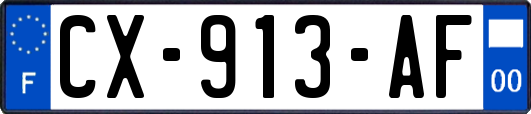 F
CX-913-AF
00